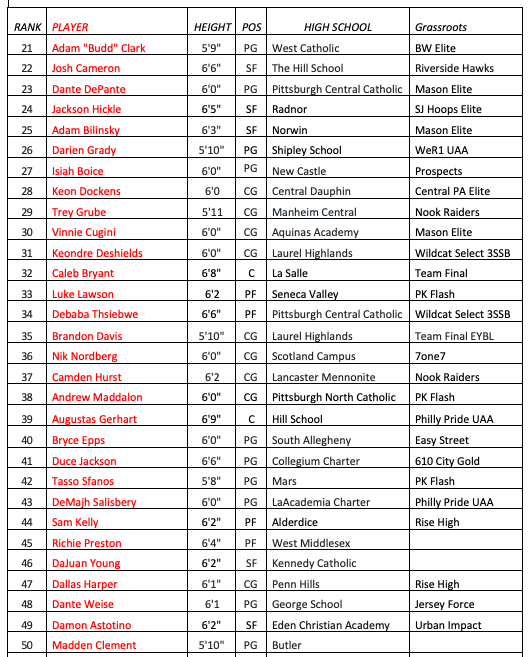 | RANK | PLAYER | HEIGHT | POS | HIGH SCHOOL | Grassroots |
|---|---|---|---|---|---|
| 21 | Adam "Budd" Clark | 5'9" | PG | West Catholic | BW Elite |
| 22 | Josh Cameron | 6'6" | SF | The Hill School | Riverside Hawks |
| 23 | Dante DePante | 6'0" | PG | Pittsburgh Central Catholic | Mason Elite |
| 24 | Jackson Hickle | 6'5" | SF | Radnor | SJ Hoops Elite |
| 25 | Adam Bilinsky | 6'3" | SF | Norwin | Mason Elite |
| 26 | Darien Grady | 5'10" | PG | Shipley School | WeR1 UAA |
| 27 | Isiah Boice | 6'0" | PG | New Castle | Prospects |
| 28 | Keon Dockens | 6'0 | CG | Central Dauphin | Central PA Elite |
| 29 | Trey Grube | 5'11 | CG | Manheim Central | Nook Raiders |
| 30 | Vinnie Cugini | 6'0" | CG | Aquinas Academy | Mason Elite |
| 31 | Keondre Deshields | 6'0" | CG | Laurel Highlands | Wildcat Select 3SSB |
| 32 | Caleb Bryant | 6'8" | C | La Salle | Team Final |
| 33 | Luke Lawson | 6'2 | PF | Seneca Valley | PK Flash |
| 34 | Debaba Thsiebwe | 6'6" | PF | Pittsburgh Central Catholic | Wildcat Select 3SSB |
| 35 | Brandon Davis | 5'10" | CG | Laurel Highlands | Team Final EYBL |
| 36 | Nik Nordberg | 6'0" | CG | Scotland Campus | 7one7 |
| 37 | Camden Hurst | 6'2 | CG | Lancaster Mennonite | Nook Raiders |
| 38 | Andrew Maddalon | 6'0" | CG | Pittsburgh North Catholic | PK Flash |
| 39 | Augustas Gerhart | 6'9" | C | Hill School | Philly Pride UAA |
| 40 | Bryce Epps | 6'0" | PG | South Allegheny | Easy Street |
| 41 | Duce Jackson | 6'6" | PG | Collegium Charter | 610 City Gold |
| 42 | Tasso Sfanos | 5'8" | PG | Mars | PK Flash |
| 43 | DeMajh Salisbery | 6'0" | PG | LaAcademia Charter | Philly Pride UAA |
| 44 | Sam Kelly | 6'2" | PF | Alderdice | Rise High |
| 45 | Richie Preston | 6'4" | PF | West Middlesex | |
| 46 | DaJuan Young | 6'2" | SF | Kennedy Catholic | |
| 47 | Dallas Harper | 6'1" | CG | Penn Hills | Rise High |
| 48 | Dante Weise | 6'1 | PG | George School | Jersey Force |
| 49 | Damon Astotino | 6'2" | SF | Eden Christian Academy | Urban Impact |
| 50 | Madden Clement | 5'10" | PG | Butler | |